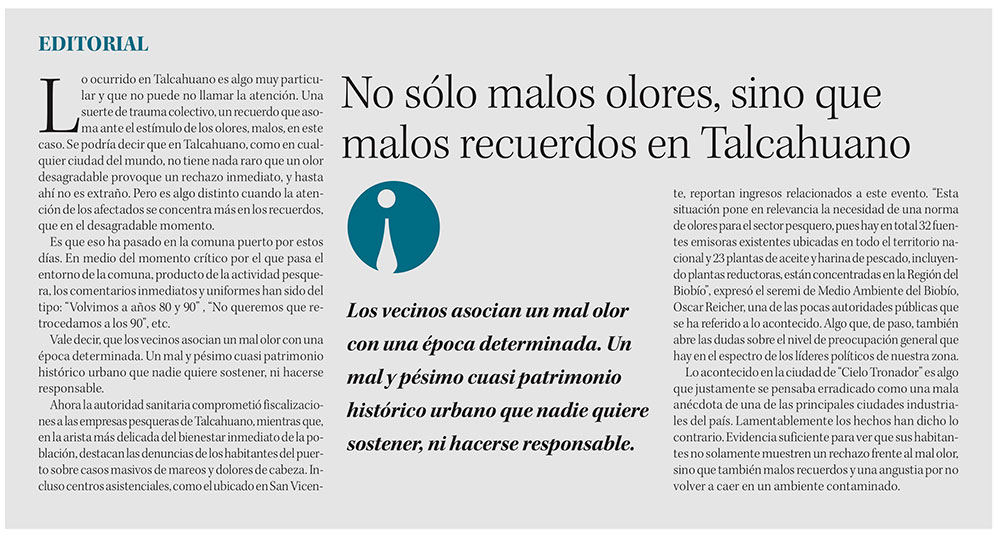 EDITORIAL

No sólo malos olores, sino que malos recuerdos en Talcahuano

Lo ocurrido en Talcahuano es algo muy particular y que no puede no llamar la atención. Una suerte de trauma colectivo, un recuerdo que asoma ante el estímulo de los olores, malos, en este caso. Se podría decir que en Talcahuano, como en cualquier ciudad del mundo, no tiene nada raro que un olor desagradable provoque un rechazo inmediato, y hasta ahí no es extraño. Pero es algo distinto cuando la atención de los afectados se concentra más en los recuerdos, que en el desagradable momento.

Es que eso ha pasado en la comuna puerto por estos días. En medio del momento crítico por el que pasa el entorno de la comuna, producto de la actividad pesquera, los comentarios inmediatos y uniformes han sido del tipo: "Volvimos a años 80 y 90" , "No queremos que retrocedamos a los 90", etc.

Vale decir, que los vecinos asocian un mal olor con una época determinada. Un mal y pésimo cuasi patrimonio histórico urbano que nadie quiere sostener, ni hacerse responsable.

Ahora la autoridad sanitaria comprometió fiscalizaciones a las empresas pesqueras de Talcahuano, mientras que, en la arista más delicada del bienestar inmediato de la población, destacan las denuncias de los habitantes del puerto sobre casos masivos de mareos y dolores de cabeza. Incluso centros asistenciales, como el ubicado en San Vicente, reportan ingresos relacionados a este evento. "Esta situación pone en relevancia la necesidad de una norma de olores para el sector pesquero, pues hay en total 32 fuentes emisoras existentes ubicadas en todo el territorio nacional y 23 plantas de aceite y harina de pescado, incluyendo plantas reductoras, están concentradas en la Región del Biobío", expresó el seremi de Medio Ambiente del Biobío, Oscar Reicher, una de las pocas autoridades públicas que se ha referido a lo acontecido. Algo que, de paso, también abre las dudas sobre el nivel de preocupación general que hay en el espectro de los líderes políticos de nuestra zona.

Lo acontecido en la ciudad de "Cielo Tronador" es algo que justamente se pensaba erradicado como una mala anécdota de una de las principales ciudades industriales del país. Lamentablemente los hechos han dicho lo contrario. Evidencia suficiente para ver que sus habitantes no solamente muestren un rechazo frente al mal olor, sino que también malos recuerdos y una angustia por no volver a caer en un ambiente contaminado.

Los vecinos asocian un mal olor con una época determinada. Un mal y pésimo cuasi patrimonio histórico urbano que nadie quiere sostener, ni hacerse responsable.